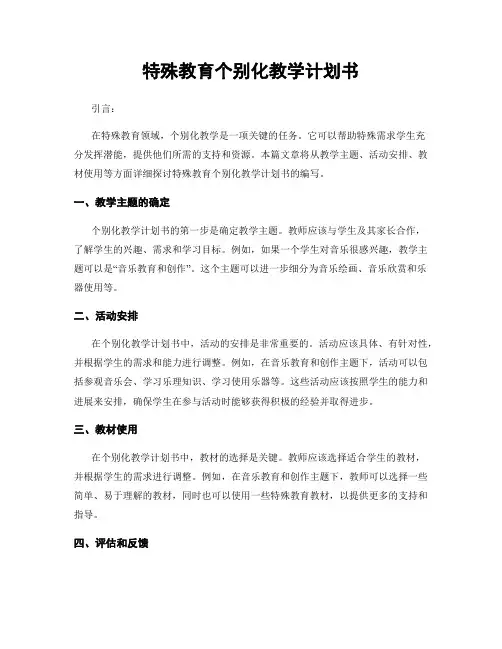 特殊教育个别化教学计划书

引言：

在特殊教育领域，个别化教学是一项关键的任务。它可以帮助特殊需求学生充分发挥潜能，提供他们所需的支持和资源。本篇文章将从教学主题、活动安排、教材使用等方面详细探讨特殊教育个别化教学计划书的编写。

一、教学主题的确定

个别化教学计划书的第一步是确定教学主题。教师应该与学生及其家长合作，了解学生的兴趣、需求和学习目标。例如，如果一个学生对音乐很感兴趣，教学主题可以是“音乐教育和创作”。这个主题可以进一步细分为音乐绘画、音乐欣赏和乐器使用等。

二、活动安排

在个别化教学计划书中，活动的安排是非常重要的。活动应该具体、有针对性，并根据学生的需求和能力进行调整。例如，在音乐教育和创作主题下，活动可以包括参观音乐会、学习乐理知识、学习使用乐器等。这些活动应该按照学生的能力和进展来安排，确保学生在参与活动时能够获得积极的经验并取得进步。

三、教材使用

在个别化教学计划书中，教材的选择是关键。教师应该选择适合学生的教材，并根据学生的需求进行调整。例如，在音乐教育和创作主题下，教师可以选择一些简单、易于理解的教材，同时也可以使用一些特殊教育教材，以提供更多的支持和指导。

四、评估和反馈